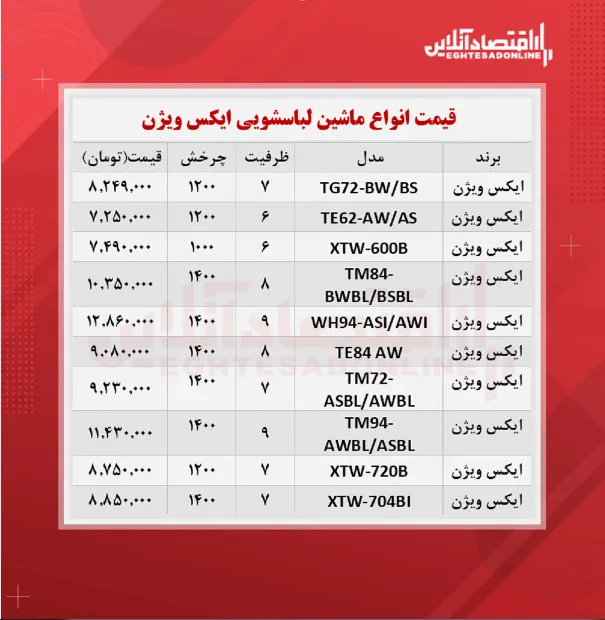 اقتصادآنلاین
EGHTESADONLINE

قیمت انواع ماشین لباسشویی ایکس ویژن

| برند | مدل | ظرفیت | چرخش | قیمت(تومان) |
|---|---|---|---|---|
| ایکس ویژن | TG72-BW/BS | ۷ | ۱۲۰۰ | ۸,۲۴۹,۰۰۰ |
| ایکس ویژن | TE62-AW/AS | ۶ | ۱۲۰۰ | ۷,۲۵۰,۰۰۰ |
| ایکس ویژن | XTW-600B | ۶ | ۱۰۰۰ | ۷,۴۹۰,۰۰۰ |
| ایکس ویژن | TM84-BWBL/BSBL | ۸ | ۱۴۰۰ | ۱۰,۳۵۰,۰۰۰ |
| ایکس ویژن | WH94-ASI/AWI | ۹ | ۱۴۰۰ | ۱۲,۸۶۰,۰۰۰ |
| ایکس ویژن | TE84 AW | ۸ | ۱۴۰۰ | ۹,۰۸۰,۰۰۰ |
| ایکس ویژن | TM72-ASBL/AWBL | ۷ | ۱۴۰۰ | ۹,۲۳۰,۰۰۰ |
| ایکس ویژن | TM94-AWBL/ASBL | ۹ | ۱۴۰۰ | ۱۱,۴۳۰,۰۰۰ |
| ایکس ویژن | XTW-720B | ۷ | ۱۲۰۰ | ۸,۷۵۰,۰۰۰ |
| ایکس ویژن | XTW-704BI | ۷ | ۱۴۰۰ | ۸,۸۵۰,۰۰۰ |